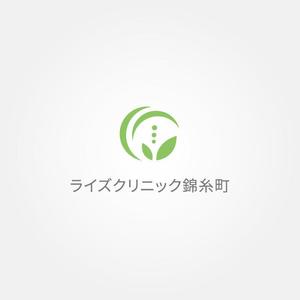 ライズクリニック錦糸町